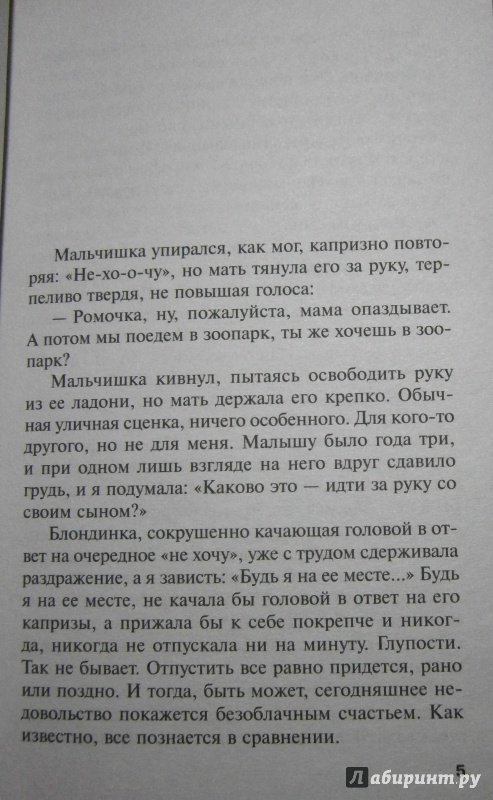 Мальчишка упирался, как мог, капризно повторяя: «Не-хо-о-чу», но мать тянула его за руку, терпеливо твердя, не повышая голоса:

— Ромочка, ну, пожалуйста, мама опаздывает. А потом мы поедем в зоопарк, ты же хочешь в зоопарк?

Мальчишка кивнул, пытаясь освободить руку из ее ладони, но мать держала его крепко. Обычная уличная сценка, ничего особенного. Для кого-то другого, но не для меня. Малышу было года три, и при одном лишь взгляде на него вдруг сдавило грудь, и я подумала: «Каково это — идти за руку со своим сыном?»

Блондинка, сокрушенно качающая головой в ответ на очередное «не хочу», уже с трудом сдерживала раздражение, а я зависть: «Будь я на ее месте...» Будь я на ее месте, не качала бы головой в ответ на его капризы, а прижала бы к себе покрепче и никогда, никогда не отпускала ни на минуту. Глупости. Так не бывает. Отпустить все равно придется, рано или поздно. И тогда, быть может, сегодняшнее недовольство покажется безоблачным счастьем. Как известно, все познается в сравнении.

5

Лабиринт.ру